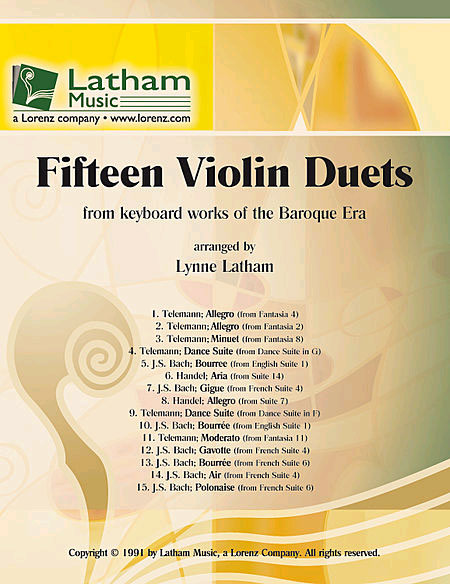 Latham Music
a Lorenz company • www.lorenz.com

Fifteen Violin Duets

from keyboard works of the Baroque Era

arranged by
Lynne Latham

1. Telemann; Allegro (from Fantasia 4)
2. Telemann; Allegro (from Fantasia 2)
3. Telemann; Minuet (from Fantasia 8)
4. Telemann; Dance Suite (from Dance Suite in G)
5. J.S. Bach; Bourree (from English Suite 1)
6. Handel; Aria (from Suite 14)
7. J.S. Bach; Gigue (from French Suite 4)
8. Handel; Allegro (from Suite 7)
9. Telemann; Dance Suite (from Dance Suite in F)
10. J.S. Bach; Bourrée (from English Suite 1)
11. Telemann; Moderato (from Fantasia 11)
12. J.S. Bach; Gavotte (from French Suite 4)
13. J.S. Bach; Bourrée (from French Suite 6)
14. J.S. Bach; Air (from French Suite 4)
15. J.S. Bach; Polonaise (from French Suite 6)

Copyright © 1991 by Latham Music, a Lorenz Company. All rights reserved.